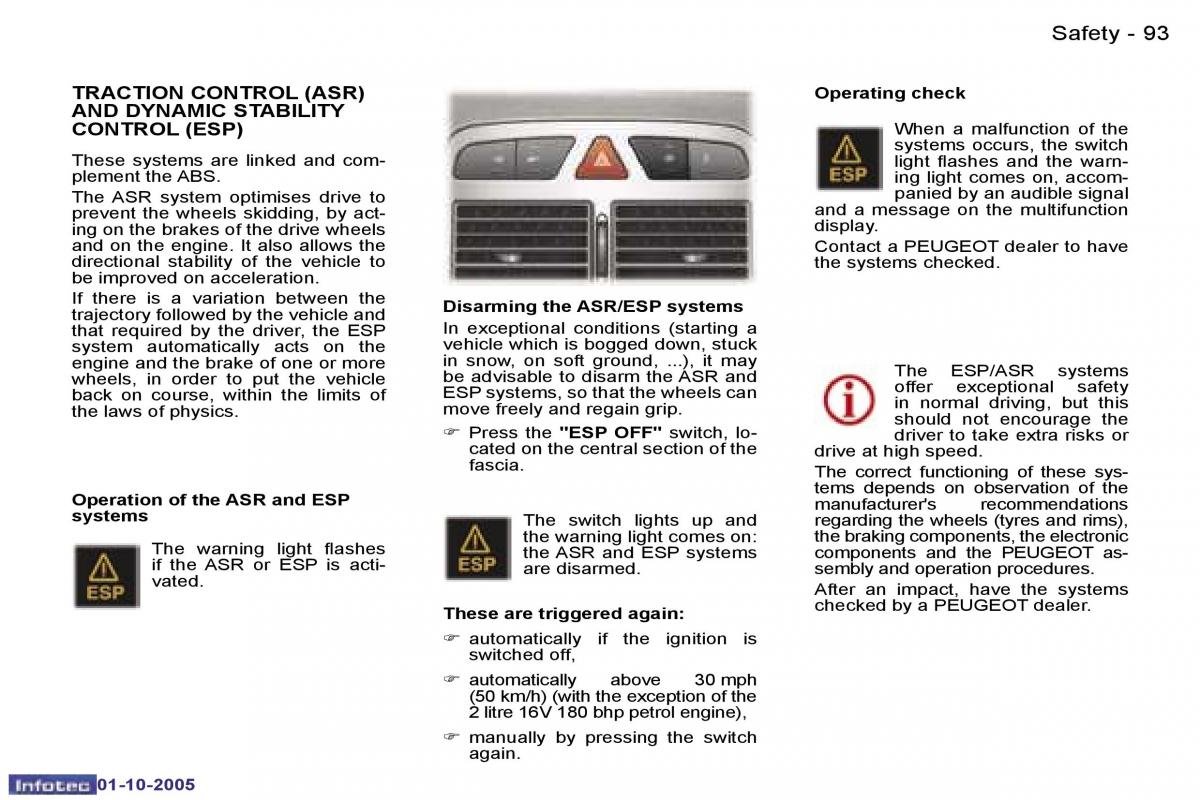 Safety - 93

TRACTION CONTROL (ASR) AND DYNAMIC STABILITY CONTROL (ESP)

These systems are linked and complement the ABS.

The ASR system optimises drive to prevent the wheels skidding, by acting on the brakes of the drive wheels and on the engine. It also allows the directional stability of the vehicle to be improved on acceleration.

If there is a variation between the trajectory followed by the vehicle and that required by the driver, the ESP system automatically acts on the engine and the brake of one or more wheels, in order to put the vehicle back on course, within the limits of the laws of physics.

Operation of the ASR and ESP systems

ESP

The warning light flashes if the ASR or ESP is activated.

Disarming the ASR/ESP systems

In exceptional conditions (starting a vehicle which is bogged down, stuck in snow, on soft ground, ...), it may be advisable to disarm the ASR and ESP systems, so that the wheels can move freely and regain grip.

☞ Press the "ESP OFF" switch, located on the central section of the fascia.

ESP

The switch lights up and the warning light comes on: the ASR and ESP systems are disarmed.

These are triggered again:

☞ automatically if the ignition is switched off,

☞ automatically above 30 mph (50 km/h) (with the exception of the 2 litre 16V 180 bhp petrol engine),

☞ manually by pressing the switch again.

Operating check

ESP

When a malfunction of the systems occurs, the switch light flashes and the warning light comes on, accompanied by an audible signal and a message on the multifunction display.

Contact a PEUGEOT dealer to have the systems checked.

The ESP/ASR systems offer exceptional safety in normal driving, but this should not encourage the driver to take extra risks or drive at high speed.

The correct functioning of these systems depends on observation of the manufacturer's recommendations regarding the wheels (tyres and rims), the braking components, the electronic components and the PEUGEOT assembly and operation procedures.

After an impact, have the systems checked by a PEUGEOT dealer.

Infotec 01-10-2005